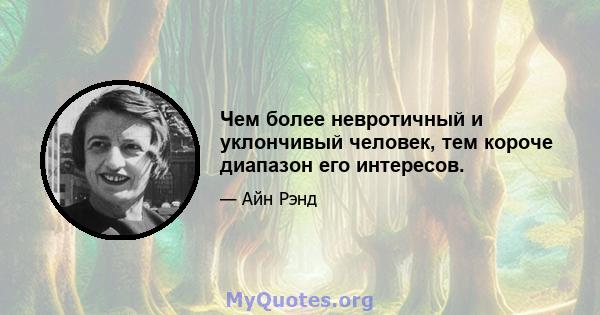 Чем более невротичный и уклончивый человек, тем короче диапазон его интересов.

— Айн Рэнд

MyQuotes.org